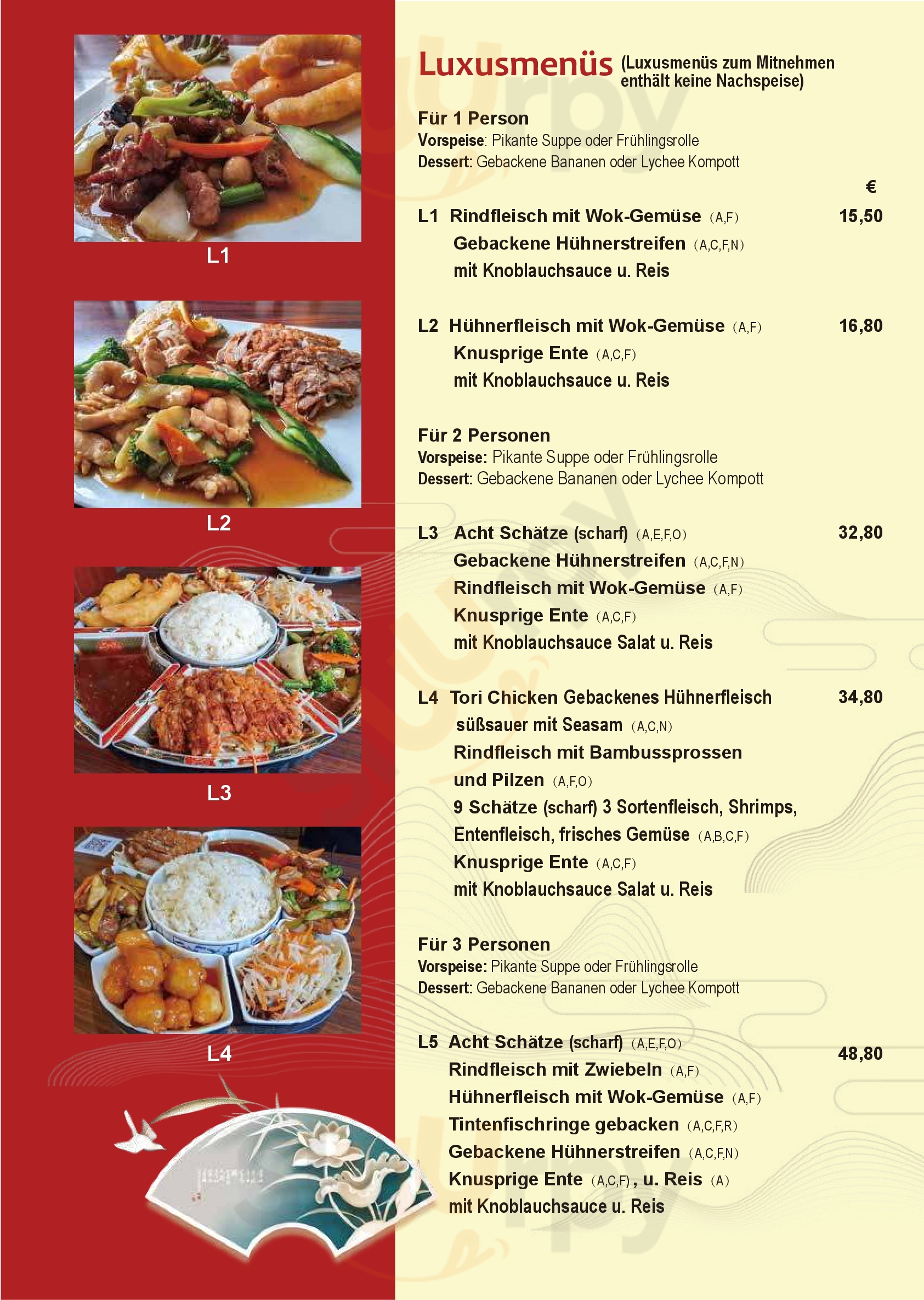 L1

L2

L3

L4

Luxusmenüs (Luxusmenüs zum Mitnehmen enthält keine Nachspeise)

Für 1 Person
Vorspeise: Pikante Suppe oder Frühlingsrolle
Dessert: Gebackene Bananen oder Lychee Kompott

€

L1 Rindfleisch mit Wok-Gemüse (A,F) 15,50
Gebackene Hühnerstreifen (A,C,F,N)
mit Knoblauchsauce u. Reis

L2 Hühnerfleisch mit Wok-Gemüse (A,F) 16,80
Knusprige Ente (A,C,F)
mit Knoblauchsauce u. Reis

Für 2 Personen
Vorspeise: Pikante Suppe oder Frühlingsrolle
Dessert: Gebackene Bananen oder Lychee Kompott

L3 Acht Schätze (scharf) (A,E,F,O) 32,80
Gebackene Hühnerstreifen (A,C,F,N)
Rindfleisch mit Wok-Gemüse (A,F)
Knusprige Ente (A,C,F)
mit Knoblauchsauce Salat u. Reis

L4 Tori Chicken Gebackenes Hühnerfleisch 34,80
süßsauer mit Seasam (A,C,N)
Rindfleisch mit Bambussprossen
und Pilzen (A,F,O)
9 Schätze (scharf) 3 Sortenfleisch, Shrimps,
Entenfleisch, frisches Gemüse (A,B,C,F)
Knusprige Ente (A,C,F)
mit Knoblauchsauce Salat u. Reis

Für 3 Personen
Vorspeise: Pikante Suppe oder Frühlingsrolle
Dessert: Gebackene Bananen oder Lychee Kompott

L5 Acht Schätze (scharf) (A,E,F,O) 48,80
Rindfleisch mit Zwiebeln (A,F)
Hühnerfleisch mit Wok-Gemüse (A,F)
Tintenfischringe gebacken (A,C,F,R)
Gebackene Hühnerstreifen (A,C,F,N)
Knusprige Ente (A,C,F), u. Reis (A)
mit Knoblauchsauce u. Reis